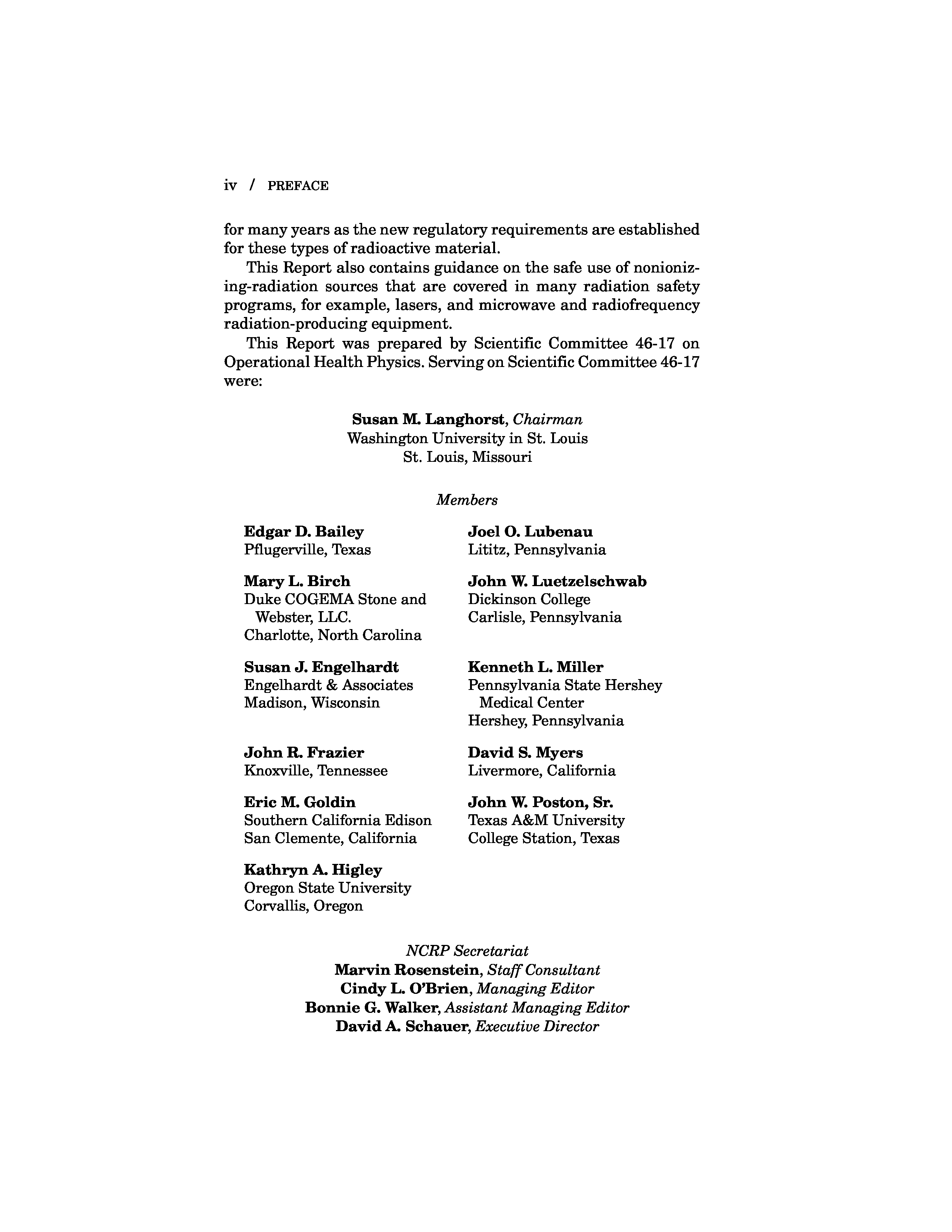 iv / PREFACE

for many years as the new regulatory requirements are established for these types of radioactive material.

This Report also contains guidance on the safe use of nonionizing-radiation sources that are covered in many radiation safety programs, for example, lasers, and microwave and radiofrequency radiation-producing equipment.

This Report was prepared by Scientific Committee 46-17 on Operational Health Physics. Serving on Scientific Committee 46-17 were:

Susan M. Langhorst, Chairman
Washington University in St. Louis
St. Louis, Missouri

Members

Edgar D. Bailey
Pflugerville, Texas

Mary L. Birch
Duke COGEMA Stone and Webster, LLC.
Charlotte, North Carolina

Susan J. Engelhardt
Engelhardt & Associates
Madison, Wisconsin

John R. Frazier
Knoxville, Tennessee

Eric M. Goldin
Southern California Edison
San Clemente, California

Kathryn A. Higley
Oregon State University
Corvallis, Oregon

Joel O. Lubenau
Lititz, Pennsylvania

John W. Luetzelschwab
Dickinson College
Carlisle, Pennsylvania

Kenneth L. Miller
Pennsylvania State Hershey Medical Center
Hershey, Pennsylvania

David S. Myers
Livermore, California

John W. Poston, Sr.
Texas A&M University
College Station, Texas

NCRP Secretariat
Marvin Rosenstein, Staff Consultant
Cindy L. O'Brien, Managing Editor
Bonnie G. Walker, Assistant Managing Editor
David A. Schauer, Executive Director